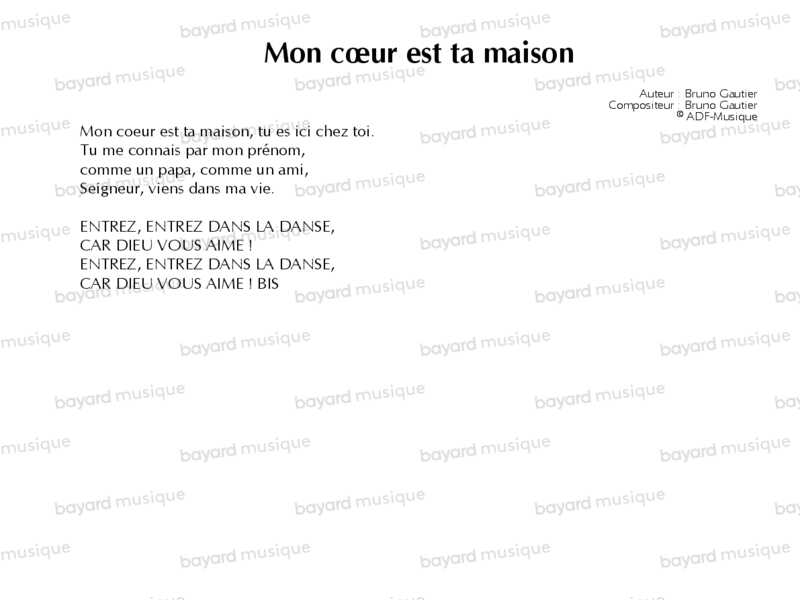 Mon cœur est ta maison

Auteur : Bruno Gautier
Compositeur : Bruno Gautier
© ADF-Musique

Mon coeur est ta maison, tu es ici chez toi.
Tu me connais par mon prénom,
comme un papa, comme un ami,
Seigneur, viens dans ma vie.

ENTREZ, ENTREZ DANS LA DANSE,
CAR DIEU VOUS AIME !
ENTREZ, ENTREZ DANS LA DANSE,
CAR DIEU VOUS AIME ! BIS

bayard musique